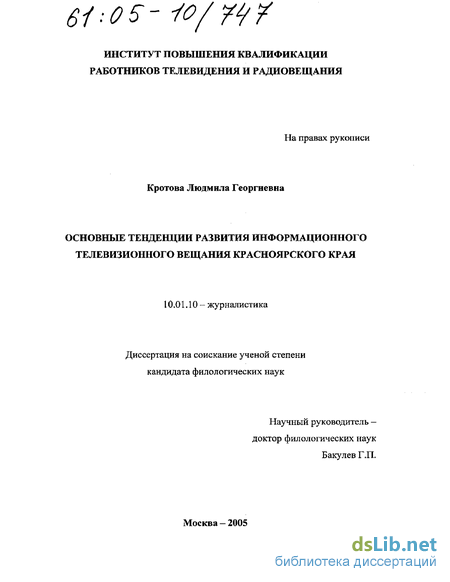 61:05-10/747

ИНСТИТУТ ПОВЫШЕНИЯ КВАЛИФИКАЦИИ
РАБОТНИКОВ ТЕЛЕВИДЕНИЯ И РАДИОВЕЩАНИЯ

На правах рукописи

Кротова Людмила Георгиевна

ОСНОВНЫЕ ТЕНДЕНЦИИ РАЗВИТИЯ ИНФОРМАЦИОННОГО ТЕЛЕВИЗИОННОГО ВЕЩАНИЯ КРАСНОЯРСКОГО КРАЯ

10.01.10 – журналистика

Диссертация на соискание ученой степени
кандидата филологических наук

Научный руководитель –
доктор филологических наук
Бакулев Г.П.

Москва – 2005

dsLib.net
библиотека диссертаций